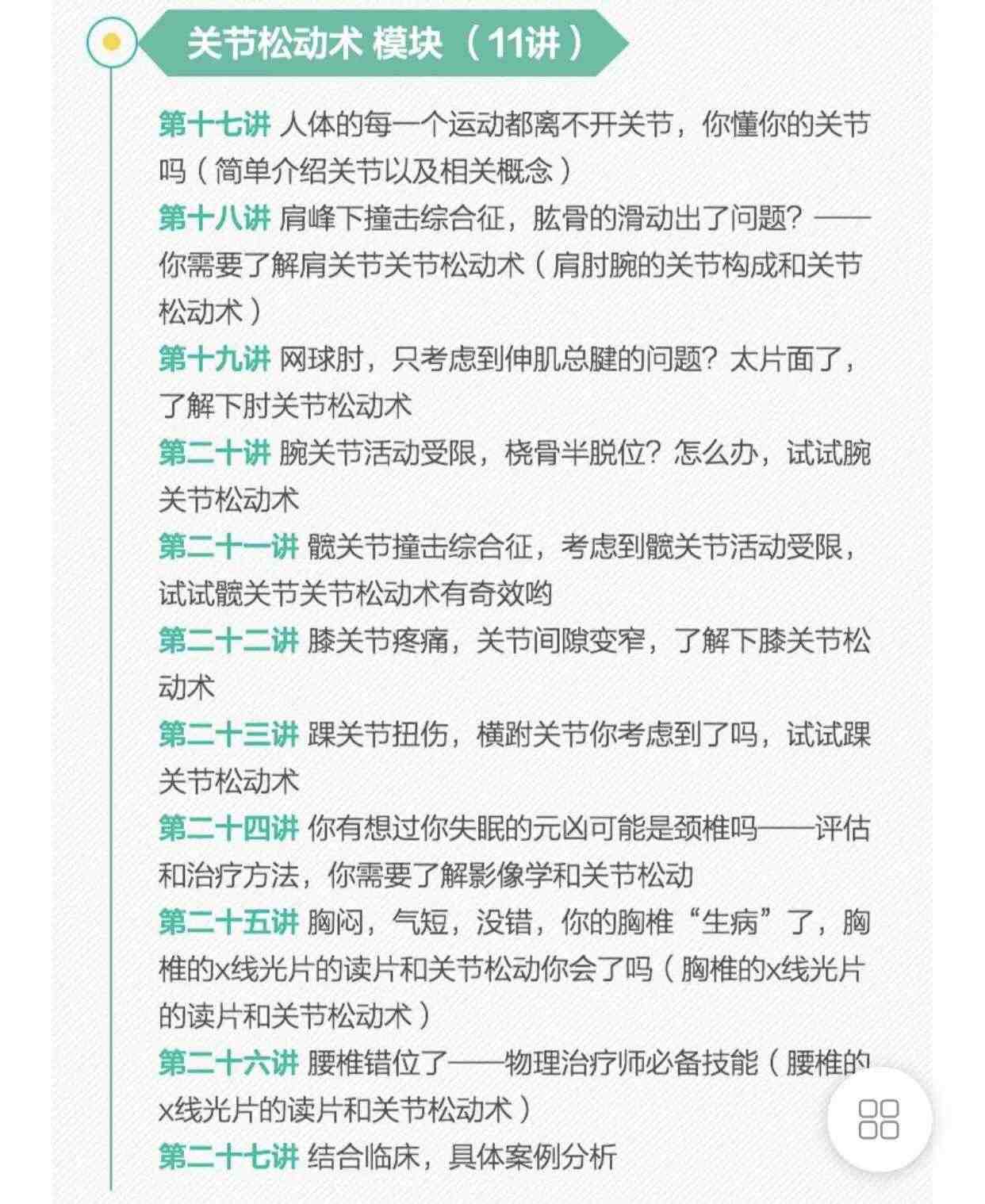 关节松动术 模块 （11讲）

第十七讲 人体的每一个运动都离不开关节，你懂你的关节吗（简单介绍关节以及相关概念）

第十八讲 肩峰下撞击综合征，肱骨的滑动出了问题？——你需要了解肩关节关节松动术（肩肘腕的关节构成和关节松动术）

第十九讲 网球肘，只考虑到伸肌总腱的问题？太片面了，了解下肘关节松动术

第二十讲 腕关节活动受限，桡骨半脱位？怎么办，试试腕关节松动术

第二十一讲 髋关节撞击综合征，考虑到髋关节活动受限，试试髋关节关节松动术有奇效哟

第二十二讲 膝关节疼痛，关节间隙变窄，了解下膝关节松动术

第二十三讲 踝关节扭伤，横跗关节你考虑到了吗，试试踝关节松动术

第二十四讲 你有想过你失眠的元凶可能是颈椎吗——评估和治疗方法，你需要了解影像学和关节松动

第二十五讲 胸闷，气短，没错，你的胸椎“生病”了，胸椎的x线光片的读片和关节松动你会了吗（胸椎的x线光片的读片和关节松动术）

第二十六讲 腰椎错位了——物理治疗师必备技能（腰椎的x线光片的读片和关节松动术）

第二十七讲 结合临床，具体案例分析